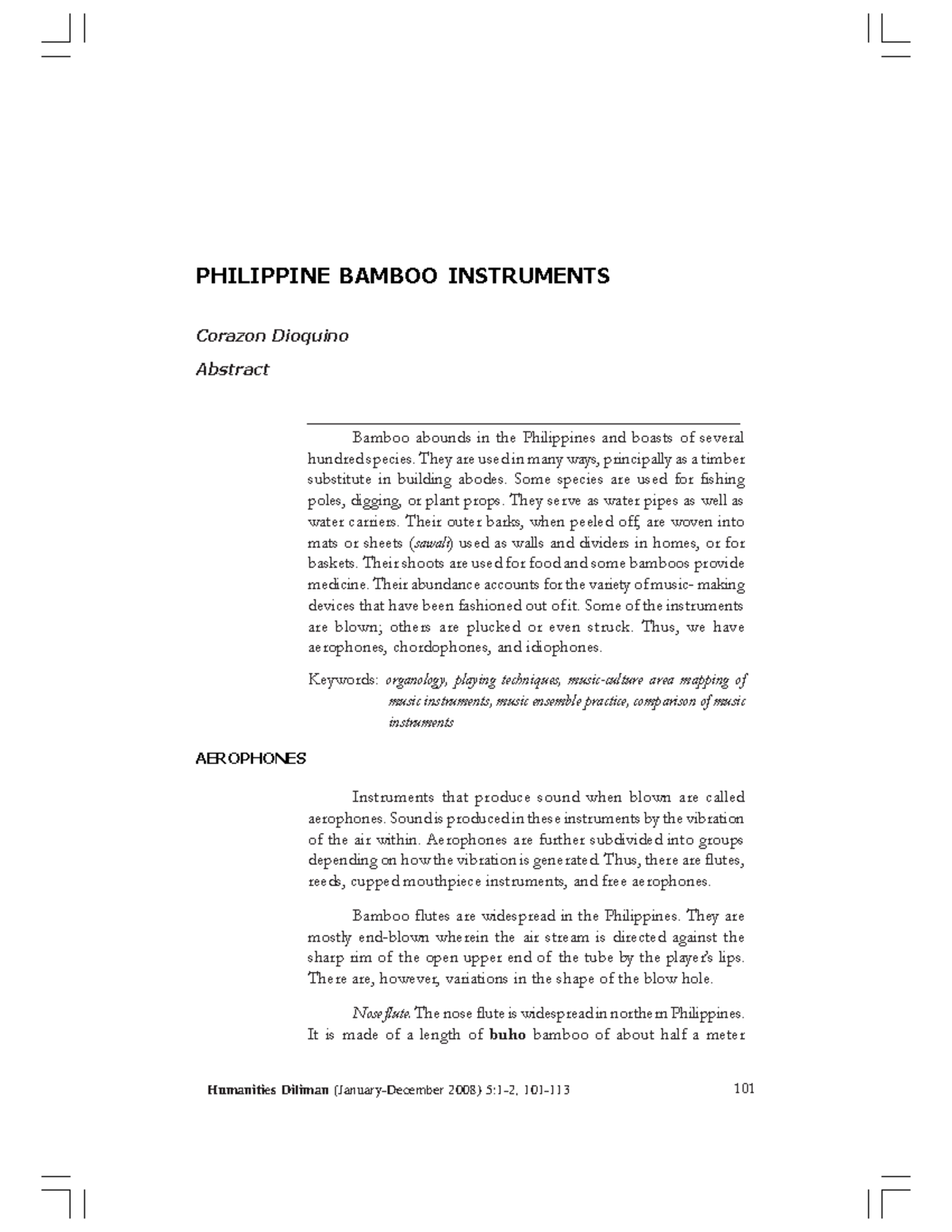 PHILIPPINE BAMBOO INSTRUMENTS

Corazon Dioquino

Abstract

Bamboo abounds in the Philippines and boasts of several hundred species. They are used in many ways, principally as a timber substitute in building abodes. Some species are used for fishing poles, digging, or plant props. They serve as water pipes as well as water carriers. Their outer barks, when peeled off, are woven into mats or sheets (sawali) used as walls and dividers in homes, or for baskets. Their shoots are used for food and some bamboos provide medicine. Their abundance accounts for the variety of music- making devices that have been fashioned out of it. Some of the instruments are blown; others are plucked or even struck. Thus, we have aerophones, chordophones, and idiophones.

Keywords: organology, playing techniques, music-culture area mapping of music instruments, music ensemble practice, comparison of music instruments

AEROPHONES

Instruments that produce sound when blown are called aerophones. Sound is produced in these instruments by the vibration of the air within. Aerophones are further subdivided into groups depending on how the vibration is generated. Thus, there are flutes, reeds, cupped mouthpiece instruments, and free aerophones.

Bamboo flutes are widespread in the Philippines. They are mostly end-blown wherein the air stream is directed against the sharp rim of the open upper end of the tube by the player's lips. There are, however, variations in the shape of the blow hole.

Nose flute. The nose flute is widespread in northern Philippines. It is made of a length of buho bamboo of about half a meter

Humanities Diliman (January-December 2008) 5:1-2, 101-113

101